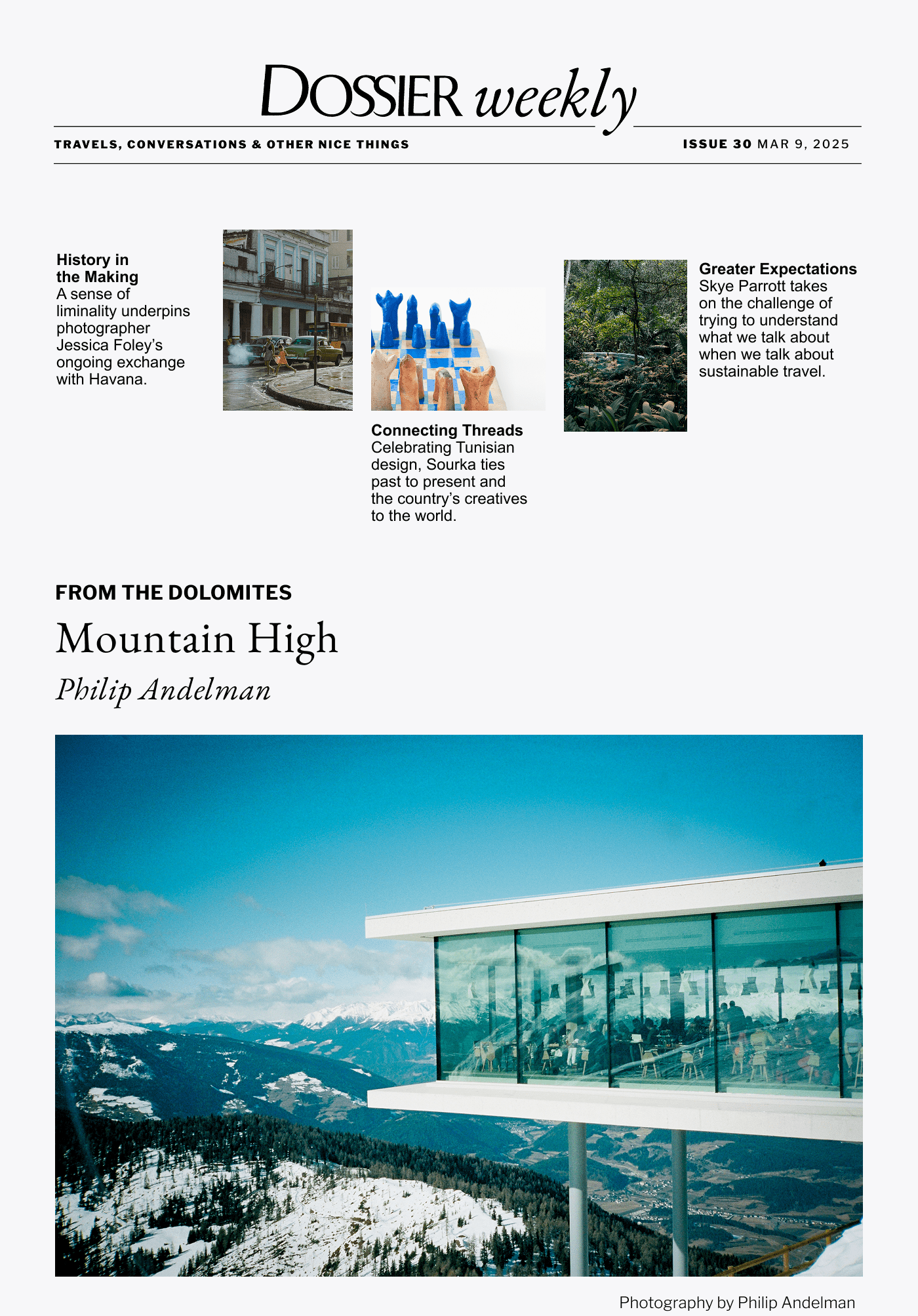 DOSSIER weekly

TRAVELS, CONVERSATIONS & OTHER NICE THINGS

ISSUE 30 MAR 9, 2025

History in the Making
A sense of liminality underpins photographer Jessica Foley's ongoing exchange with Havana.

Connecting Threads
Celebrating Tunisian design, Sourka ties past to present and the country's creatives to the world.

Greater Expectations
Skye Parrott takes on the challenge of trying to understand what we talk about when we talk about sustainable travel.

FROM THE DOLOMITES

Mountain High

Philip Andelman

Photography by Philip Andelman